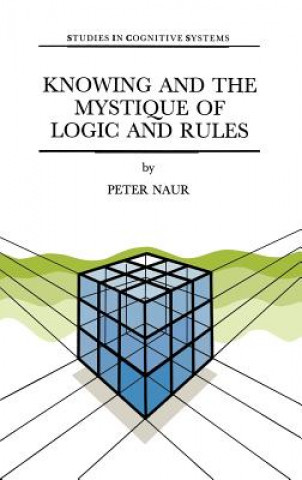 STUDIES IN COGNITIVE SYSTEMS

KNOWING AND THE MYSTIQUE OF LOGIC AND RULES

by

PETER NAUR